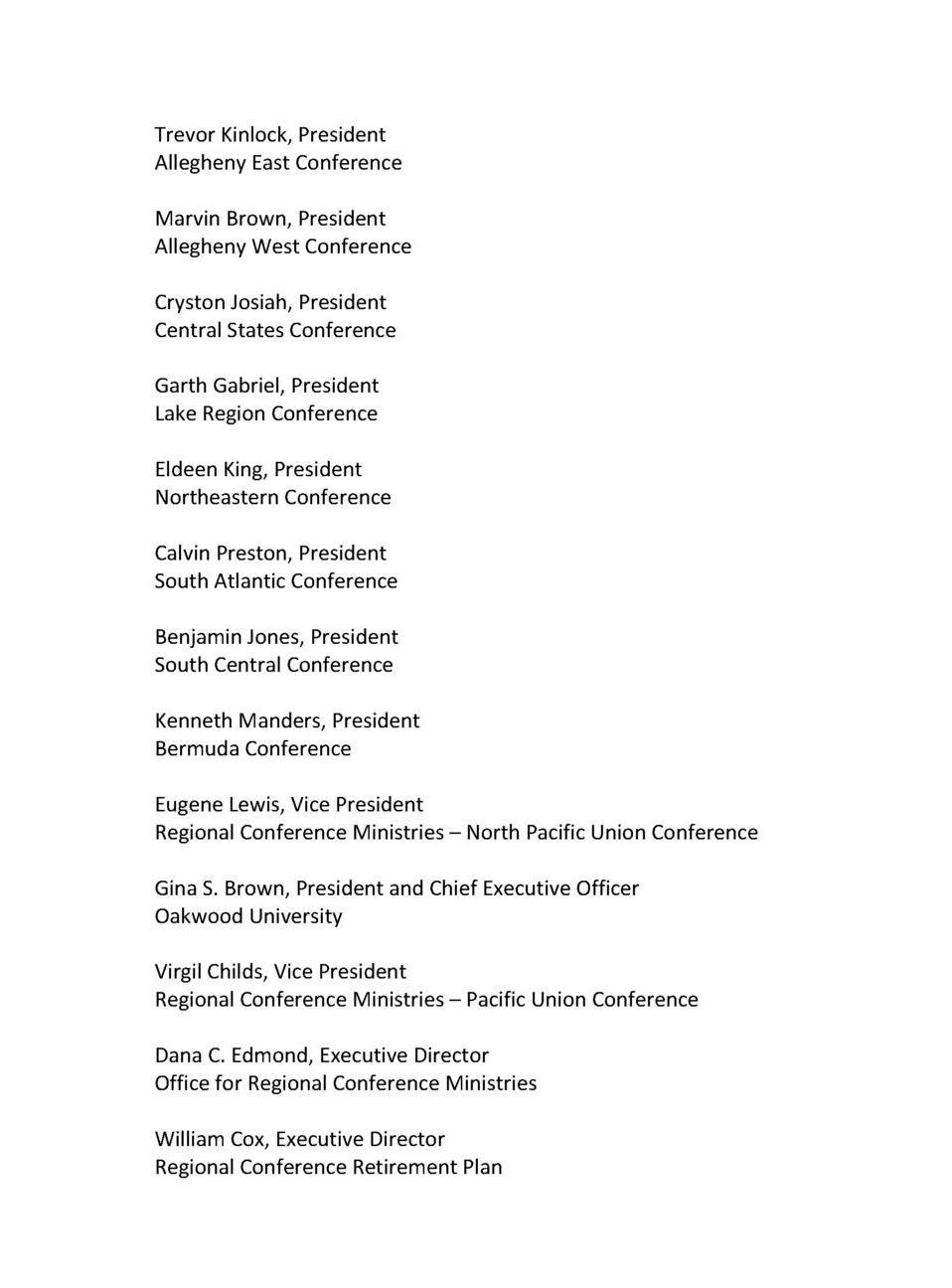 Trevor Kinlock, President
Allegheny East Conference

Marvin Brown, President
Allegheny West Conference

Cryston Josiah, President
Central States Conference

Garth Gabriel, President
Lake Region Conference

Eldeen King, President
Northeastern Conference

Calvin Preston, President
South Atlantic Conference

Benjamin Jones, President
South Central Conference

Kenneth Manders, President
Bermuda Conference

Eugene Lewis, Vice President
Regional Conference Ministries – North Pacific Union Conference

Gina S. Brown, President and Chief Executive Officer
Oakwood University

Virgil Childs, Vice President
Regional Conference Ministries – Pacific Union Conference

Dana C. Edmond, Executive Director
Office for Regional Conference Ministries

William Cox, Executive Director
Regional Conference Retirement Plan